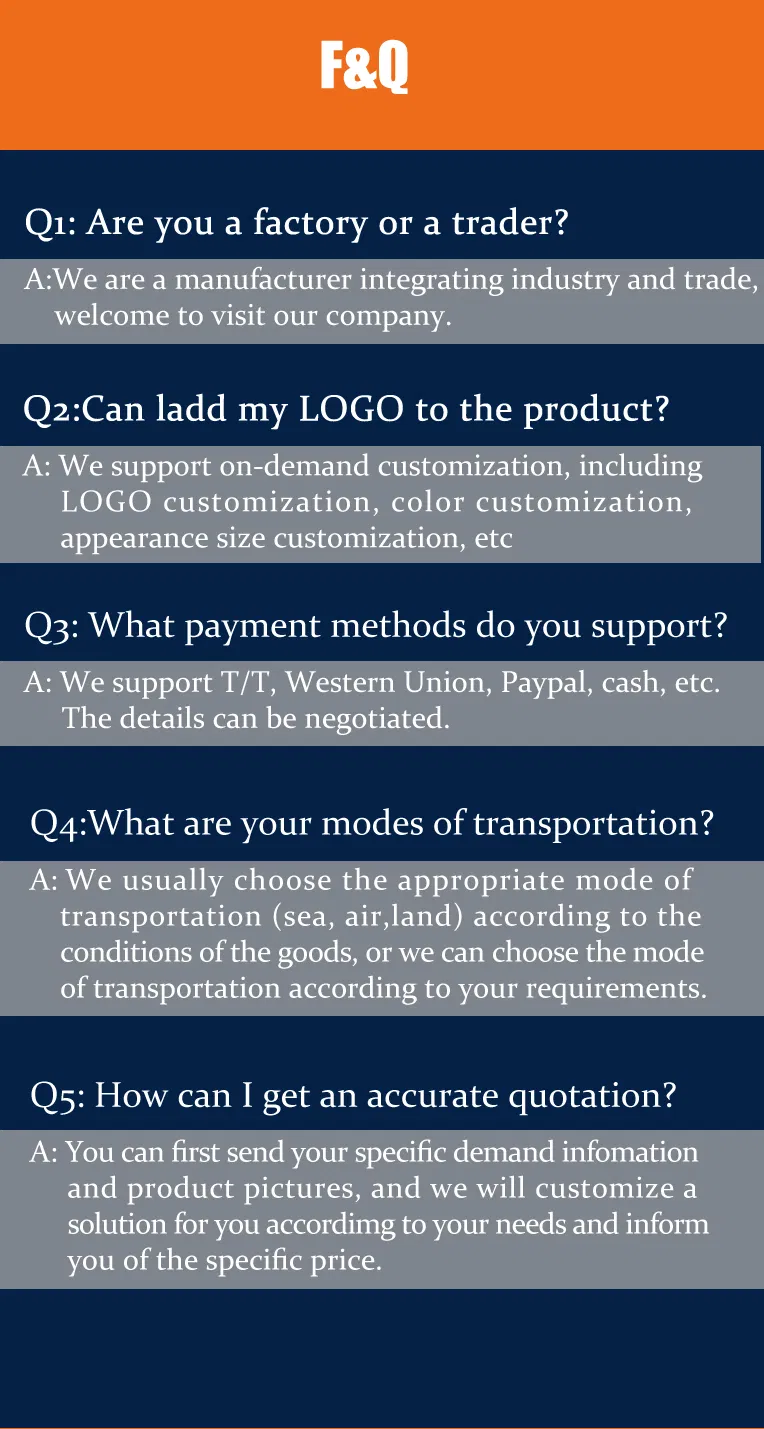 F&Q

Q1: Are you a factory or a trader?

A:We are a manufacturer integrating industry and trade, welcome to visit our company.

Q2:Can ladd my LOGO to the product?

A: We support on-demand customization, including LOGO customization, color customization, appearance size customization, etc

Q3: What payment methods do you support?

A: We support T/T, Western Union, Paypal, cash, etc. The details can be negotiated.

Q4:What are your modes of transportation?

A: We usually choose the appropriate mode of transportation (sea, air,land) according to the conditions of the goods, or we can choose the mode of transportation according to your requirements.

Q5: How can I get an accurate quotation?

A: You can first send your specific demand infomation and product pictures, and we will customize a solution for you accordimg to your needs and inform you of the specific price.